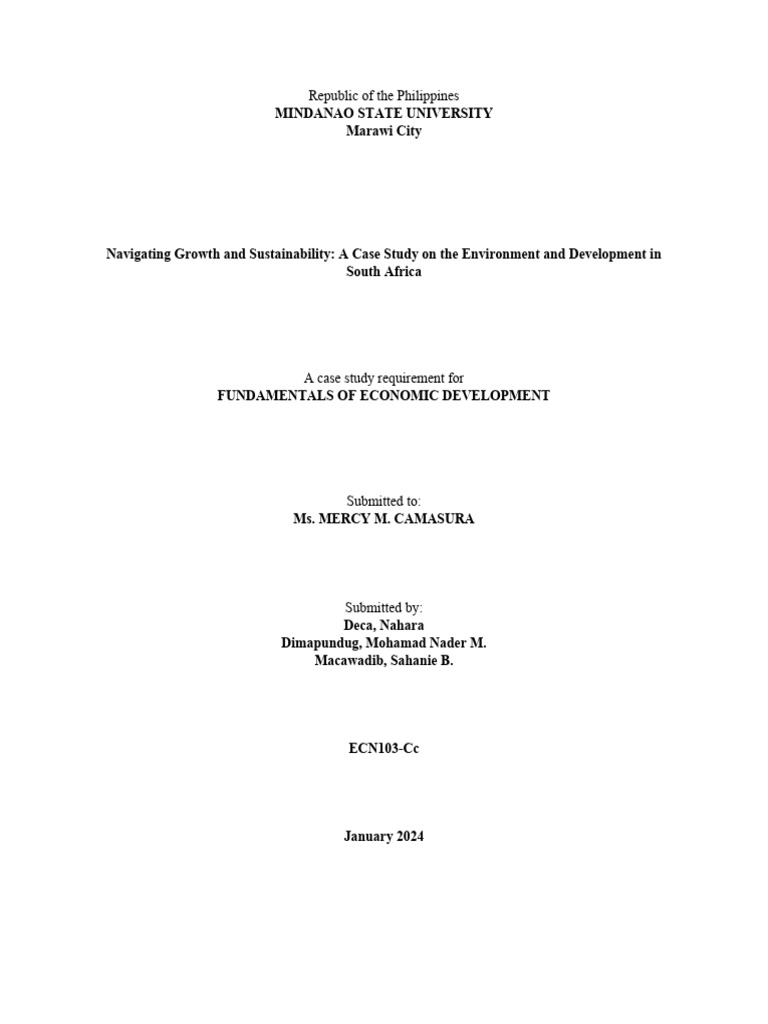 Republic of the Philippines
MINDANAO STATE UNIVERSITY
Marawi City

Navigating Growth and Sustainability: A Case Study on the Environment and Development in South Africa

A case study requirement for
FUNDAMENTALS OF ECONOMIC DEVELOPMENT

Submitted to:
Ms. MERCY M. CAMASURA

Submitted by:
Deca, Nahara
Dimapundug, Mohamad Nader M.
Macawadib, Sahanie B.

ECN103-Cc

January 2024